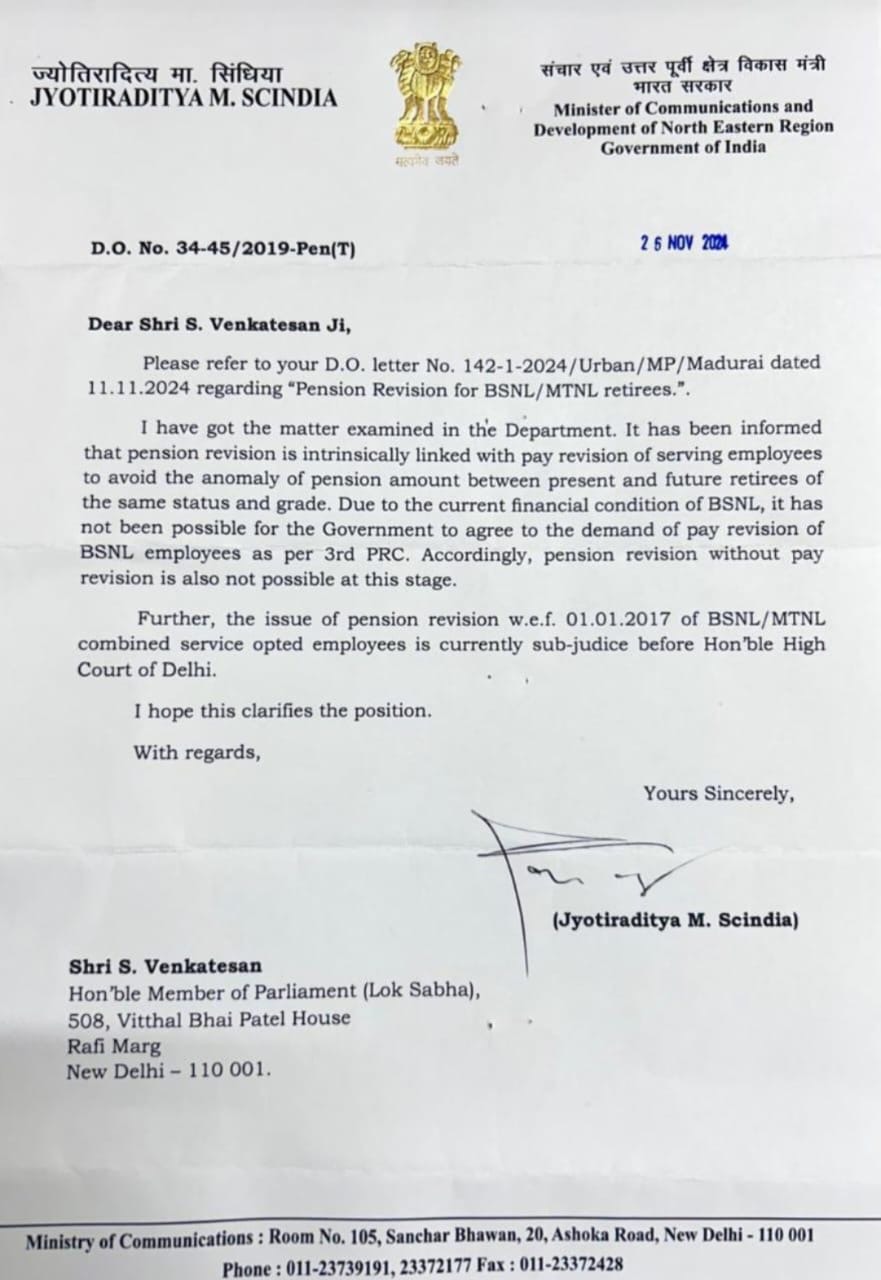 ज्योतिरादित्य मा. सिंधिया
JYOTIRADITYA M. SCINDIA

सत्यमेव जयते

संचार एवं उत्तर पूर्वी क्षेत्र विकास मंत्री
भारत सरकार
Minister of Communications and Development of North Eastern Region
Government of India

D.O. No. 34-45/2019-Pen(T)

26 NOV 2024

Dear Shri S. Venkatesan Ji,

Please refer to your D.O. letter No. 142-1-2024/Urban/MP/Madurai dated 11.11.2024 regarding "Pension Revision for BSNL/MTNL retirees.".

I have got the matter examined in the Department. It has been informed that pension revision is intrinsically linked with pay revision of serving employees to avoid the anomaly of pension amount between present and future retirees of the same status and grade. Due to the current financial condition of BSNL, it has not been possible for the Government to agree to the demand of pay revision of BSNL employees as per 3rd PRC. Accordingly, pension revision without pay revision is also not possible at this stage.

Further, the issue of pension revision w.e.f. 01.01.2017 of BSNL/MTNL combined service opted employees is currently sub-judice before Hon'ble High Court of Delhi.

I hope this clarifies the position.

With regards,

Yours Sincerely,

(Jyotiraditya M. Scindia)

Shri S. Venkatesan
Hon'ble Member of Parliament (Lok Sabha),
508, Vitthal Bhai Patel House
Rafi Marg
New Delhi – 110 001.

Ministry of Communications : Room No. 105, Sanchar Bhawan, 20, Ashoka Road, New Delhi - 110 001
Phone : 011-23739191, 23372177 Fax : 011-23372428